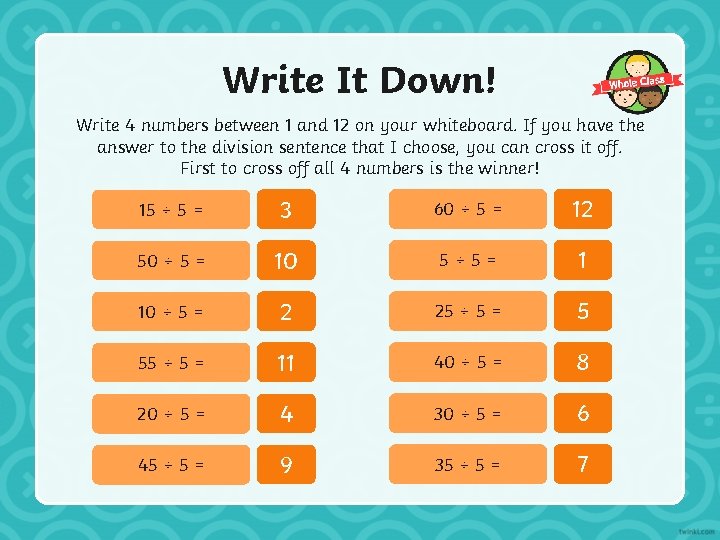 Write It Down!

Whole Class

Write 4 numbers between 1 and 12 on your whiteboard. If you have the answer to the division sentence that I choose, you can cross it off. First to cross off all 4 numbers is the winner!

$15 \div 5 =$ 3

$50 \div 5 =$ 10

$10 \div 5 =$ 2

$55 \div 5 =$ 11

$20 \div 5 =$ 4

$45 \div 5 =$ 9

$60 \div 5 =$ 12

$5 \div 5 =$ 1

$25 \div 5 =$ 5

$40 \div 5 =$ 8

$30 \div 5 =$ 6

$35 \div 5 =$ 7

twinkl.com